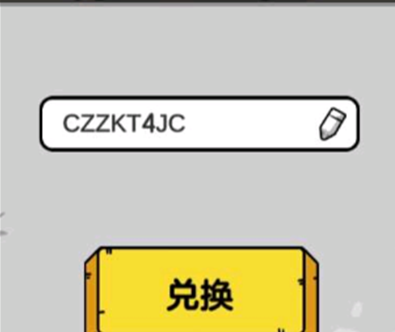 CZZKT4JC

兑换